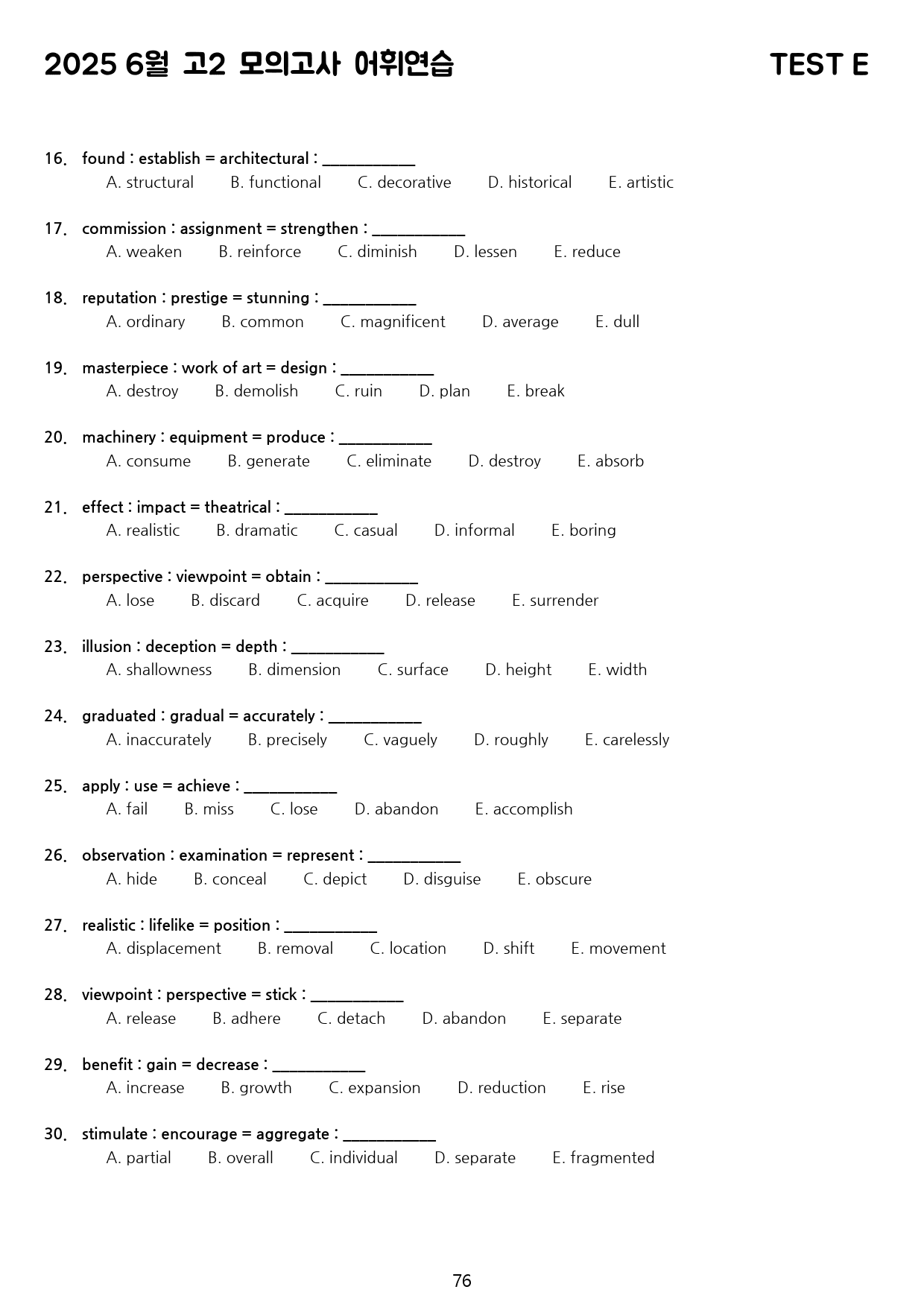 2025 6월 고2 모의고사 어휘연습 TEST E

16. found : establish = architectural : ____
A. structural B. functional C. decorative D. historical E. artistic

17. commission : assignment = strengthen : ____
A. weaken B. reinforce C. diminish D. lessen E. reduce

18. reputation : prestige = stunning : ____
A. ordinary B. common C. magnificent D. average E. dull

19. masterpiece : work of art = design : ____
A. destroy B. demolish C. ruin D. plan E. break

20. machinery : equipment = produce : ____
A. consume B. generate C. eliminate D. destroy E. absorb

21. effect : impact = theatrical : ____
A. realistic B. dramatic C. casual D. informal E. boring

22. perspective : viewpoint = obtain : ____
A. lose B. discard C. acquire D. release E. surrender

23. illusion : deception = depth : ____
A. shallowness B. dimension C. surface D. height E. width

24. graduated : gradual = accurately : ____
A. inaccurately B. precisely C. vaguely D. roughly E. carelessly

25. apply : use = achieve : ____
A. fail B. miss C. lose D. abandon E. accomplish

26. observation : examination = represent : ____
A. hide B. conceal C. depict D. disguise E. obscure

27. realistic : lifelike = position : ____
A. displacement B. removal C. location D. shift E. movement

28. viewpoint : perspective = stick : ____
A. release B. adhere C. detach D. abandon E. separate

29. benefit : gain = decrease : ____
A. increase B. growth C. expansion D. reduction E. rise

30. stimulate : encourage = aggregate : ____
A. partial B. overall C. individual D. separate E. fragmented

76